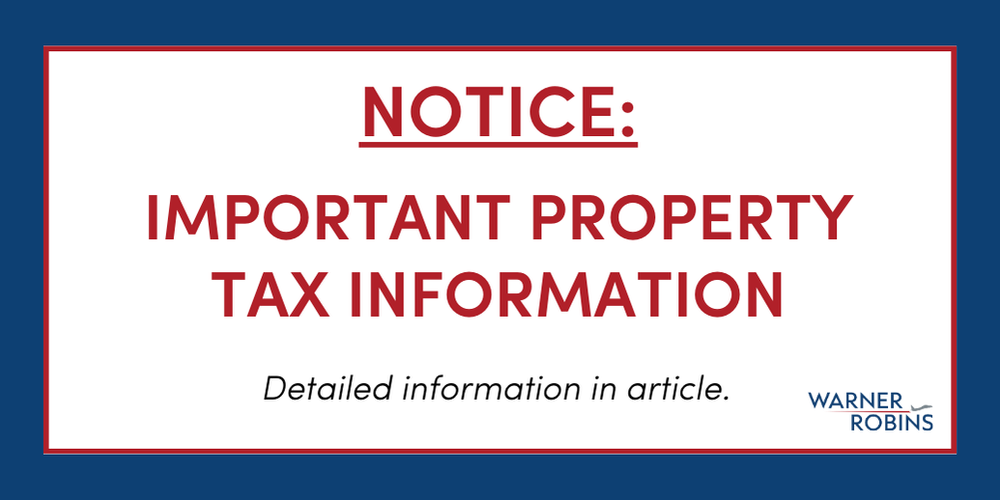 NOTICE:

IMPORTANT PROPERTY TAX INFORMATION

Detailed information in article.

WARNER ROBINS